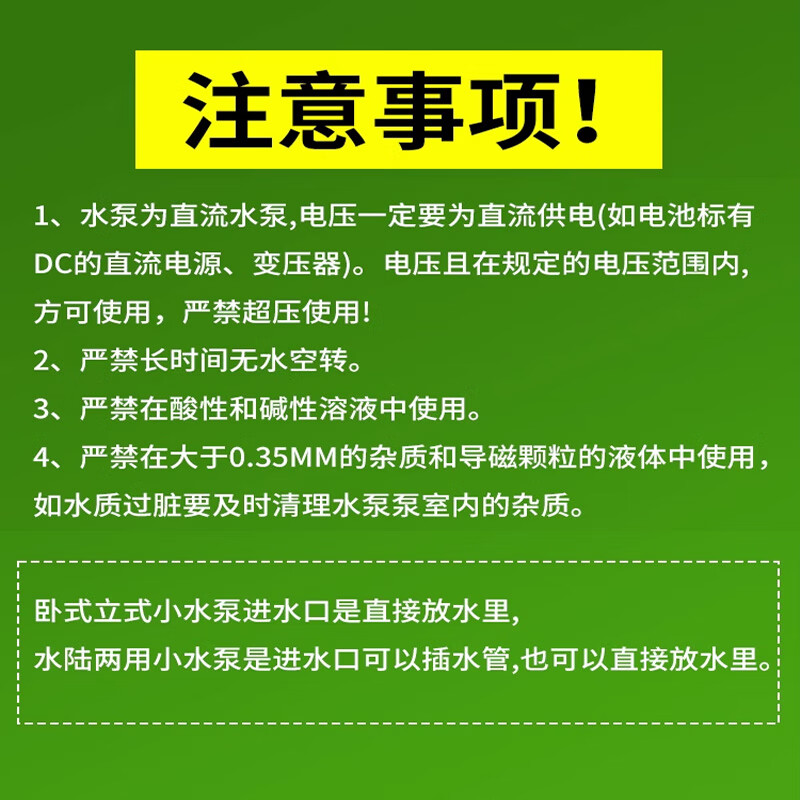 注意事项!

1、水泵为直流水泵,电压一定要为直流供电(如电池标有DC的直流电源、变压器)。电压且在规定的电压范围内,方可使用,严禁超压使用!

2、严禁长时间无水空转。

3、严禁在酸性和碱性溶液中使用。

4、严禁在大于0.35MM的杂质和导磁颗粒的液体中使用,如水质过脏要及时清理水泵泵室内的杂质。

卧式立式小水泵进水口是直接放水里,
水陆两用小水泵是进水口可以插水管,也可以直接放水里。